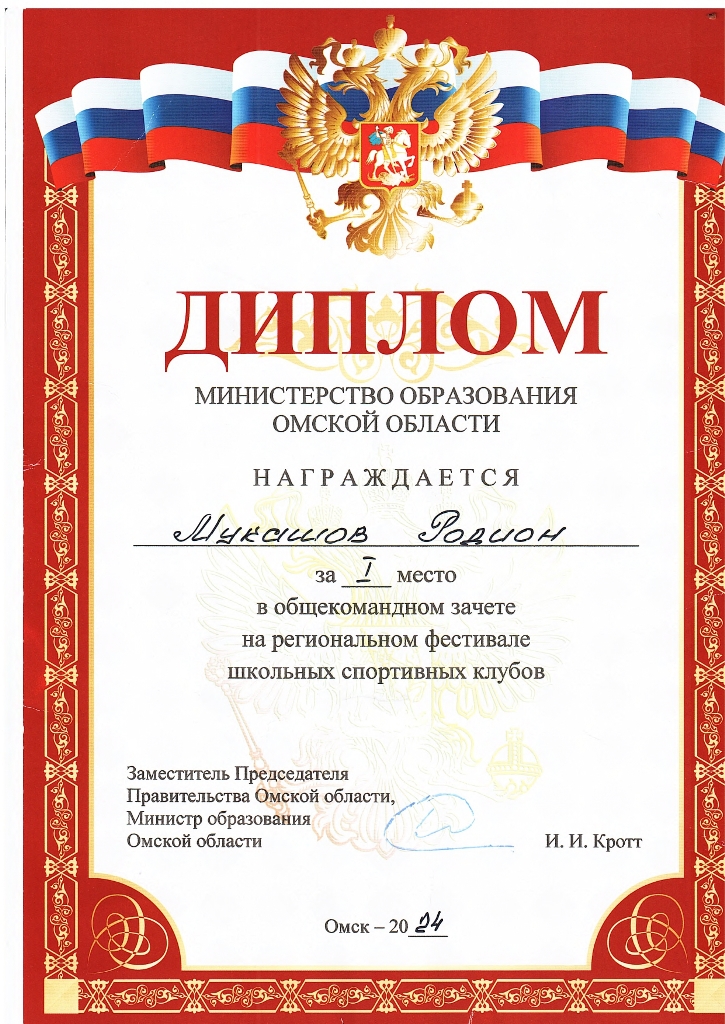 ДИПЛОМ

МИНИСТЕРСТВО ОБРАЗОВАНИЯ
ОМСКОЙ ОБЛАСТИ

НАГРАЖДАЕТСЯ

Мукашов Родион

за I место
в общекомандном зачете
на региональном фестивале
школьных спортивных клубов

Заместитель Председателя
Правительства Омской области,
Министр образования
Омской области

И. И. Кротт

Омск – 2024